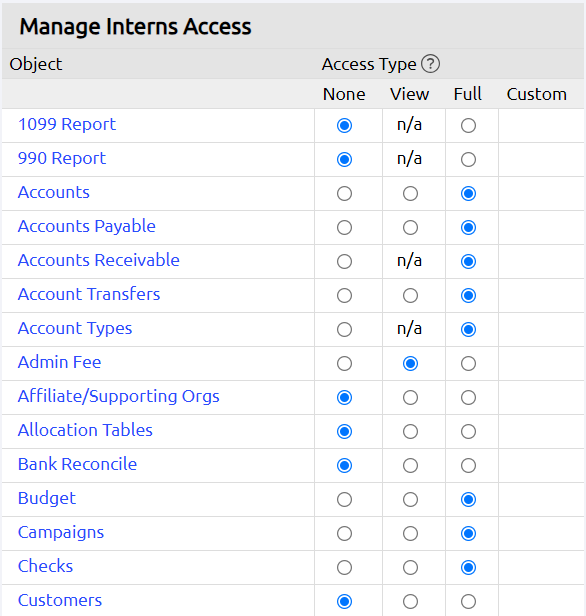 Manage Interns Access

| Object | Access Type ? | | | |
|---|---|---|---|---|
| | None | View | Full | Custom |
| 1099 Report | | n/a | | |
| 990 Report | | n/a | | |
| Accounts | | | | |
| Accounts Payable | | | | |
| Accounts Receivable | | n/a | | |
| Account Transfers | | | | |
| Account Types | | n/a | | |
| Admin Fee | | | | |
| Affiliate/Supporting Orgs | | | | |
| Allocation Tables | | | | |
| Bank Reconcile | | | | |
| Budget | | | | |
| Campaigns | | | | |
| Checks | | | | |
| Customers | | | | |